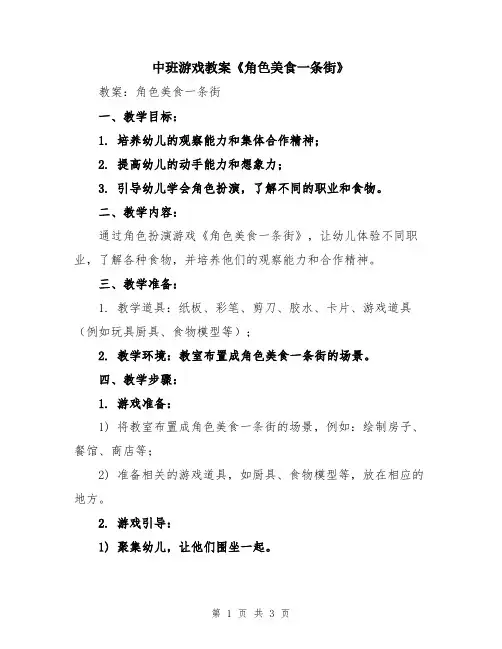 中班游戏教案《角色美食一条街》

教案：角色美食一条街

一、教学目标：

1. 培养幼儿的观察能力和集体合作精神；

2. 提高幼儿的动手能力和想象力；

3. 引导幼儿学会角色扮演，了解不同的职业和食物。

二、教学内容：

通过角色扮演游戏《角色美食一条街》，让幼儿体验不同职业，了解各种食物，并培养他们的观察能力和合作精神。

三、教学准备：

1. 教学道具：纸板、彩笔、剪刀、胶水、卡片、游戏道具（例如玩具厨具、食物模型等）；

2. 教学环境：教室布置成角色美食一条街的场景。

四、教学步骤：

1. 游戏准备：

1) 将教室布置成角色美食一条街的场景，例如：绘制房子、餐馆、商店等；

2) 准备相关的游戏道具，如厨具、食物模型等，放在相应的地方。

2. 游戏引导：

1) 聚集幼儿，让他们围坐一起。

第 1 页 共 3 页